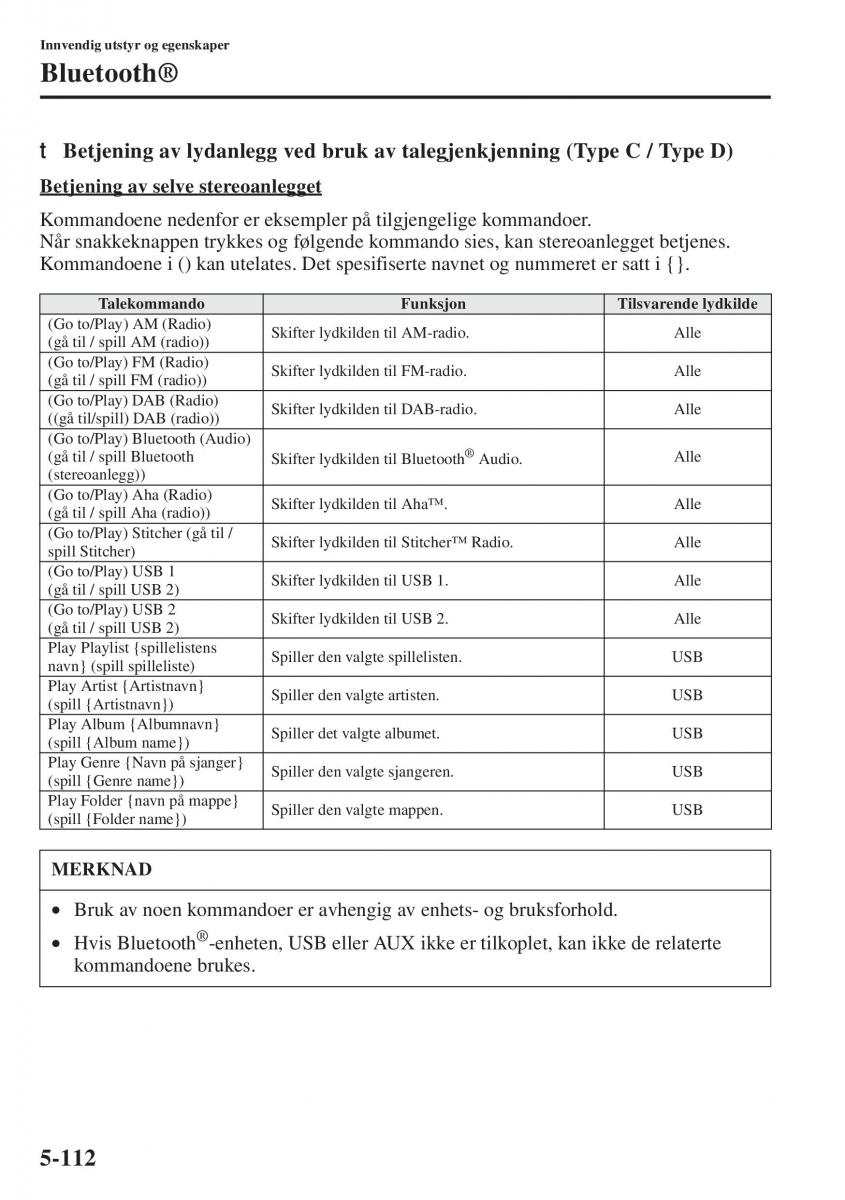 Innvendig utstyr og egenskaper

Bluetooth®

t Betjening av lydanlegg ved bruk av talegjenkjenning (Type C / Type D)

Betjening av selve stereoanlegget

Kommandoene nedenfor er eksempler på tilgjengelige kommandoer.
Når snakkeknappen trykkes og følgende kommando sies, kan stereoanlegget betjenes.
Kommandoene i () kan utelates. Det spesifiserte navnet og nummeret er satt i {}.

| Talekommando | Funksjon | Tilsvarende lydkilde |
|---|---|---|
| (Go to/Play) AM (Radio) (gå til / spill AM (radio)) | Skifter lydkilden til AM-radio. | Alle |
| (Go to/Play) FM (Radio) (gå til / spill FM (radio)) | Skifter lydkilden til FM-radio. | Alle |
| (Go to/Play) DAB (Radio) ((gå til/spill) DAB (radio)) | Skifter lydkilden til DAB-radio. | Alle |
| (Go to/Play) Bluetooth (Audio) (gå til / spill Bluetooth (stereoanlegg)) | Skifter lydkilden til Bluetooth® Audio. | Alle |
| (Go to/Play) Aha (Radio) (gå til / spill Aha (radio)) | Skifter lydkilden til Aha™. | Alle |
| (Go to/Play) Stitcher (gå til / spill Stitcher) | Skifter lydkilden til Stitcher™ Radio. | Alle |
| (Go to/Play) USB 1 (gå til / spill USB 2) | Skifter lydkilden til USB 1. | Alle |
| (Go to/Play) USB 2 (gå til / spill USB 2) | Skifter lydkilden til USB 2. | Alle |
| Play Playlist {spillelistens navn} (spill spilleliste) | Spiller den valgte spillelisten. | USB |
| Play Artist {Artistnavn} (spill {Artistnavn}) | Spiller den valgte artisten. | USB |
| Play Album {Albumnavn} (spill {Album name}) | Spiller det valgte albumet. | USB |
| Play Genre {Navn på sjanger} (spill {Genre name}) | Spiller den valgte sjangeren. | USB |
| Play Folder {navn på mappe} (spill {Folder name}) | Spiller den valgte mappen. | USB |

MERKNAD

• Bruk av noen kommandoer er avhengig av enhets- og bruksforhold.
• Hvis Bluetooth®-enheten, USB eller AUX ikke er tilkoplet, kan ikke de relaterte kommandoene brukes.

5-112